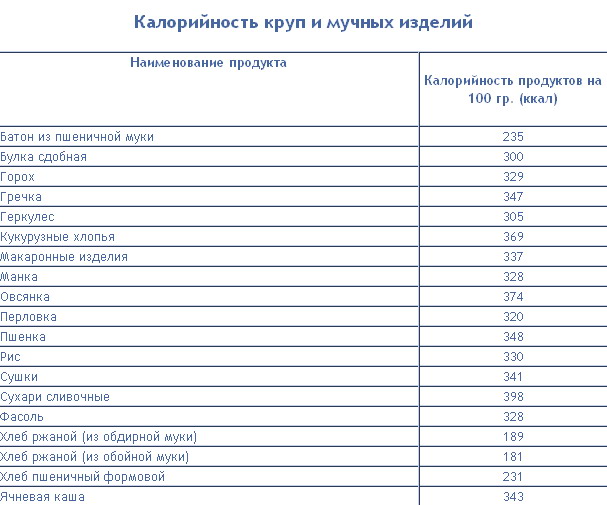 Калорийность круп и мучных изделий

| Наименование продукта | Калорийность продуктов на 100 гр. (ккал) |
|---|---|
| Батон из пшеничной муки | 235 |
| Булка сдобная | 300 |
| Горох | 329 |
| Гречка | 347 |
| Геркулес | 305 |
| Кукурузные хлопья | 369 |
| Макаронные изделия | 337 |
| Манка | 328 |
| Овсянка | 374 |
| Перловка | 320 |
| Пшенка | 348 |
| Рис | 330 |
| Сушки | 341 |
| Сухари сливочные | 398 |
| Фасоль | 328 |
| Хлеб ржаной (из обдирной муки) | 189 |
| Хлеб ржаной (из обойной муки) | 181 |
| Хлеб пшеничный формовой | 231 |
| Ячневая каша | 343 |